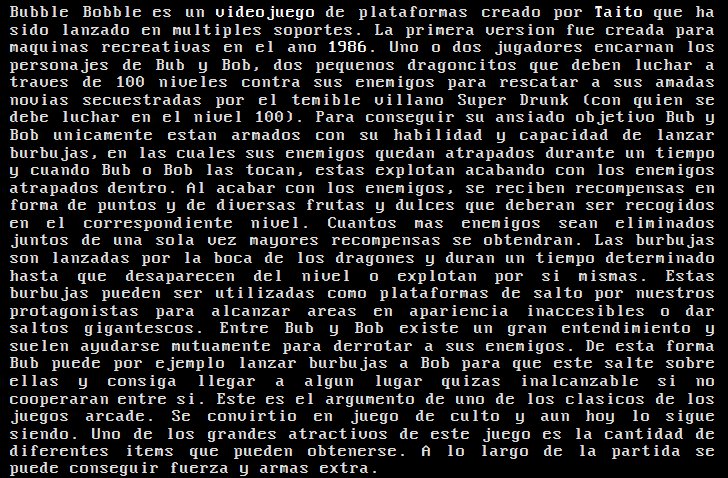 Bubble Bobble es un videojuego de plataformas creado por Taito que ha sido lanzado en multiples soportes. La primera version fue creada para maquinas recreativas en el ano 1986. Uno o dos jugadores encarnan los personajes de Bub y Bob, dos pequenos dragoncitos que deben luchar a traves de 100 niveles contra sus enemigos para rescatar a sus amadas novias secuestradas por el temible villano Super Drunk (con quien se debe luchar en el nivel 100). Para conseguir su ansiado objetivo Bub y Bob unicamente estan armados con su habilidad y capacidad de lanzar burbujas, en las cuales sus enemigos quedan atrapados durante un tiempo y cuando Bub o Bob las tocan, estas explotan acabando con los enemigos atrapados dentro. Al acabar con los enemigos, se reciben recompensas en forma de puntos y de diversas frutas y dulces que deberan ser recogidos en el correspondiente nivel. Cuantos mas enemigos sean eliminados juntos de una sola vez mayores recompensas se obtendran. Las burbujas son lanzadas por la boca de los dragones y duran un tiempo determinado hasta que desaparecen del nivel o explotan por si mismas. Estas burbujas pueden ser utilizadas como plataformas de salto por nuestros protagonistas para alcanzar areas en apariencia inaccesibles o dar saltos gigantescos. Entre Bub y Bob existe un gran entendimiento y suelen ayudarse mutuamente para derrotar a sus enemigos. De esta forma Bub puede por ejemplo lanzar burbujas a Bob para que este salte sobre ellas y consiga llegar a algun lugar quizas inalcanzable si no cooperaran entre si. Este es el argumento de uno de los clasicos de los juegos arcade. Se convirtio en juego de culto y aun hoy lo sigue siendo. Uno de los grandes atractivos de este juego es la cantidad de diferentes items que pueden obtenerse. A lo largo de la partida se puede conseguir fuerza y armas extra.